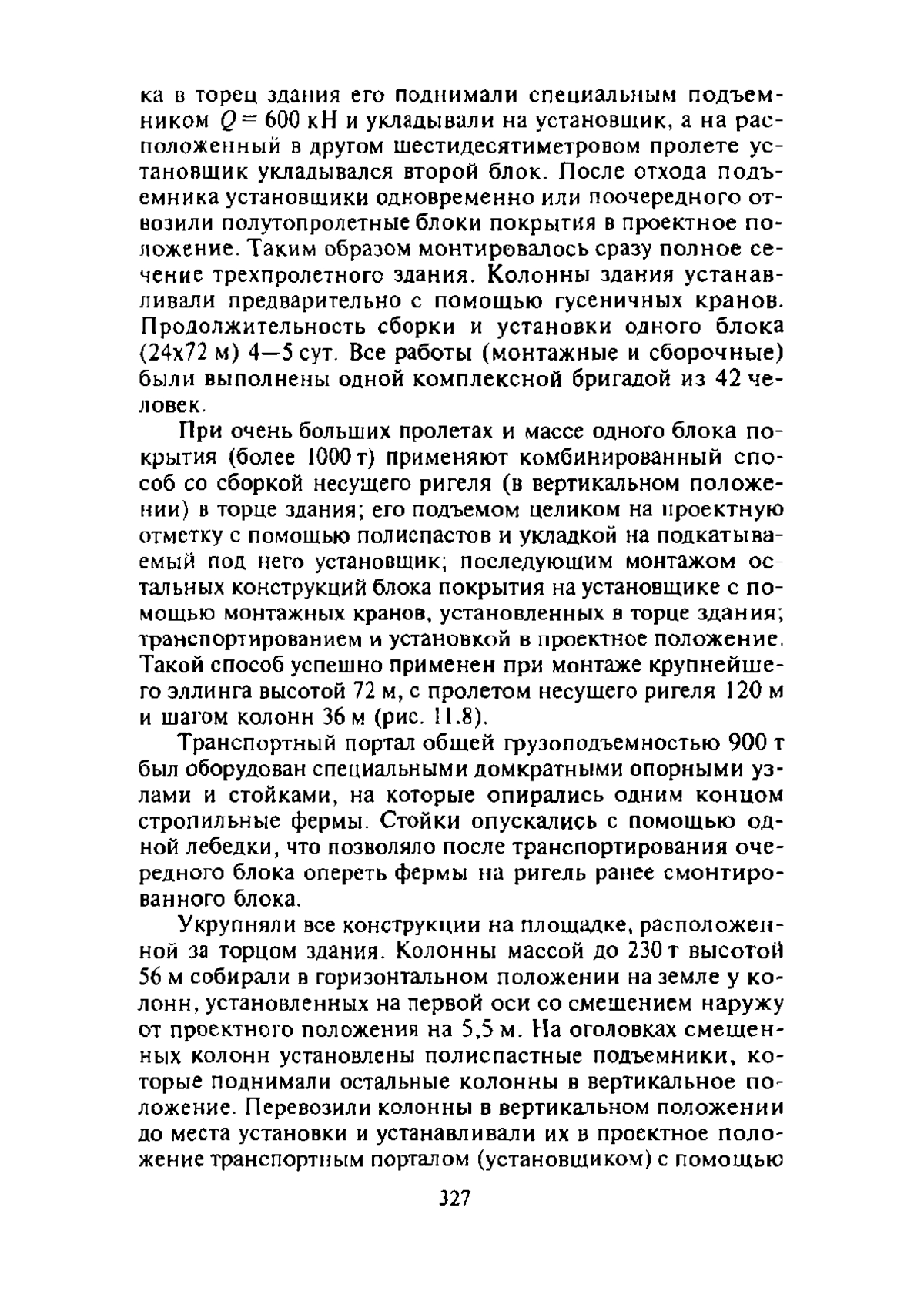 ка в торец здания его поднимали специальным подъемником $Q = 600$ кН и укладывали на установщик, а на расположенный в другом шестидесятиметровом пролете установщик укладывался второй блок. После отхода подъемника установщики одновременно или поочередного отвозили полутопролетные блоки покрытия в проектное положение. Таким образом монтировалось сразу полное сечение трехпролетного здания. Колонны здания устанавливали предварительно с помощью гусеничных кранов. Продолжительность сборки и установки одного блока (24х72 м) 4—5 сут. Все работы (монтажные и сборочные) были выполнены одной комплексной бригадой из 42 человек.

При очень больших пролетах и массе одного блока покрытия (более 1000 т) применяют комбинированный способ со сборкой несущего ригеля (в вертикальном положении) в торце здания; его подъемом целиком на проектную отметку с помощью полиспастов и укладкой на подкатываемый под него установщик; последующим монтажом остальных конструкций блока покрытия на установщике с помощью монтажных кранов, установленных в торце здания; транспортированием и установкой в проектное положение. Такой способ успешно применен при монтаже крупнейшего эллинга высотой 72 м, с пролетом несущего ригеля 120 м и шагом колонн 36 м (рис. 11.8).

Транспортный портал общей грузоподъемностью 900 т был оборудован специальными домкратными опорными узлами и стойками, на которые опирались одним концом стропильные фермы. Стойки опускались с помощью одной лебедки, что позволяло после транспортирования очередного блока опереть фермы на ригель ранее смонтированного блока.

Укрупняли все конструкции на площадке, расположенной за торцом здания. Колонны массой до 230 т высотой 56 м собирали в горизонтальном положении на земле у колонн, установленных на первой оси со смещением наружу от проектного положения на 5,5 м. На оголовках смещенных колонн установлены полиспастные подъемники, которые поднимали остальные колонны в вертикальное положение. Перевозили колонны в вертикальном положении до места установки и устанавливали их в проектное положение транспортным порталом (установщиком) с помощью

327